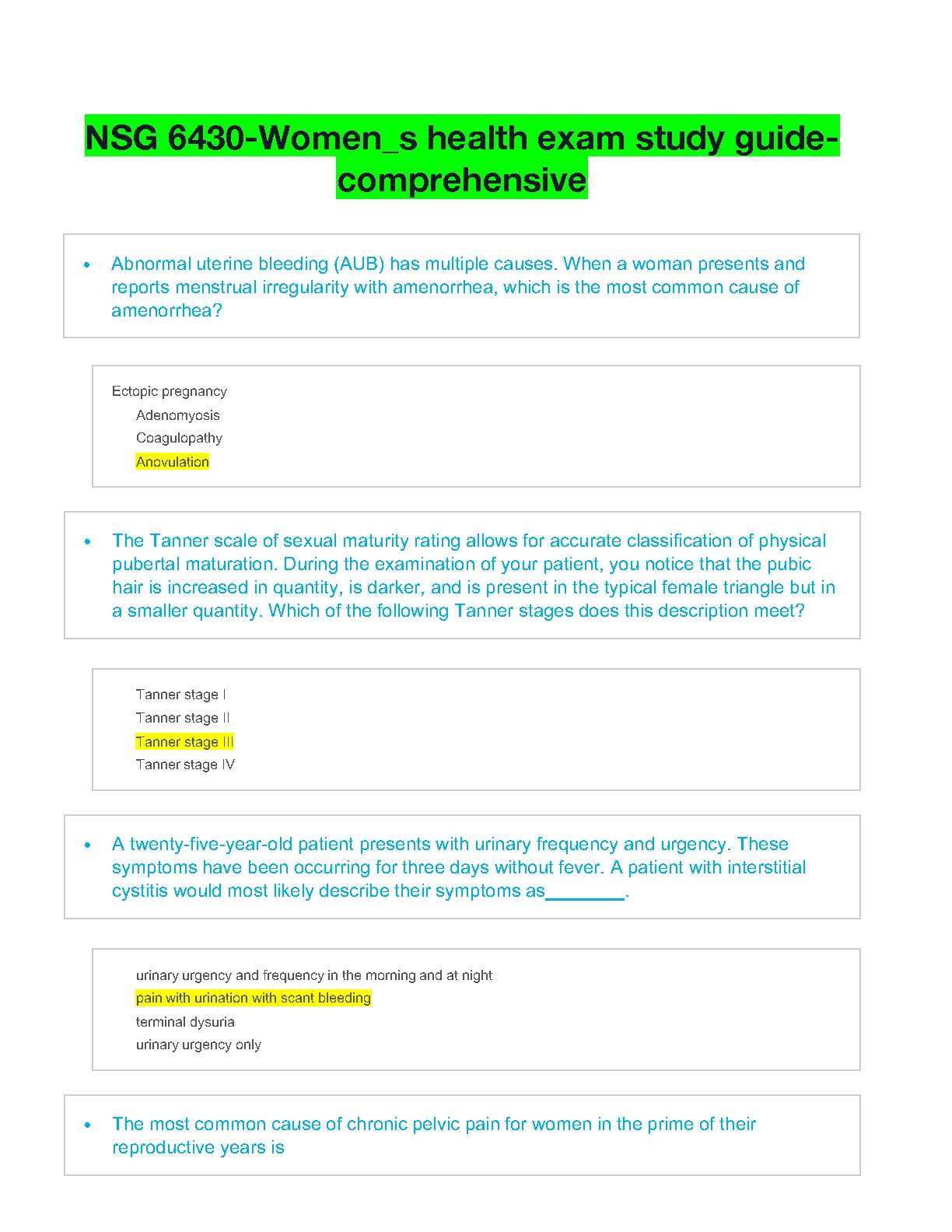 NSG 6430-Women_s health exam study guide-comprehensive

• Abnormal uterine bleeding (AUB) has multiple causes. When a woman presents and reports menstrual irregularity with amenorrhea, which is the most common cause of amenorrhea?

Ectopic pregnancy
Adenomyosis
Coagulopathy
Anovulation

• The Tanner scale of sexual maturity rating allows for accurate classification of physical pubertal maturation. During the examination of your patient, you notice that the pubic hair is increased in quantity, is darker, and is present in the typical female triangle but in a smaller quantity. Which of the following Tanner stages does this description meet?

Tanner stage I
Tanner stage II
Tanner stage III
Tanner stage IV

• A twenty-five-year-old patient presents with urinary frequency and urgency. These symptoms have been occurring for three days without fever. A patient with interstitial cystitis would most likely describe their symptoms as________.

urinary urgency and frequency in the morning and at night
pain with urination with scant bleeding
terminal dysuria
urinary urgency only

• The most common cause of chronic pelvic pain for women in the prime of their reproductive years is